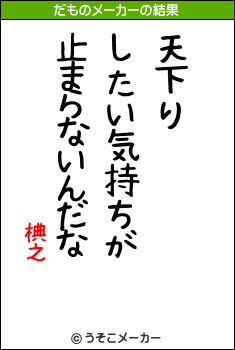 だものメーカーの結果

天下り
したい気持ちが
止まらないんだな

椣之

© うそこメーカー